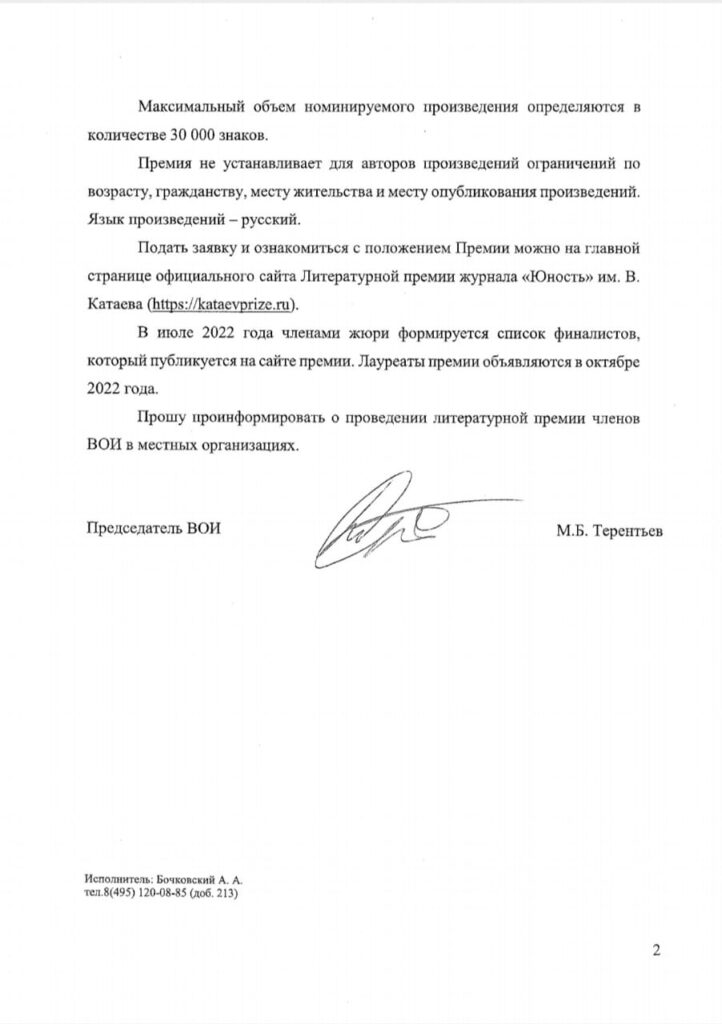 Максимальный объем номинируемого произведения определяются в количестве 30 000 знаков.

Премия не устанавливает для авторов произведений ограничений по возрасту, гражданству, месту жительства и месту опубликования произведений. Язык произведений – русский.

Подать заявку и ознакомиться с положением Премии можно на главной странице официального сайта Литературной премии журнала «Юность» им. В. Катаева (https://kataevprize.ru).

В июле 2022 года членами жюри формируется список финалистов, который публикуется на сайте премии. Лауреаты премии объявляются в октябре 2022 года.

Прошу проинформировать о проведении литературной премии членов ВОИ в местных организациях.

Председатель ВОИ

М.Б. Терентьев

Исполнитель: Бочковский А. А.
тел.8(495) 120-08-85 (доб. 213)

2